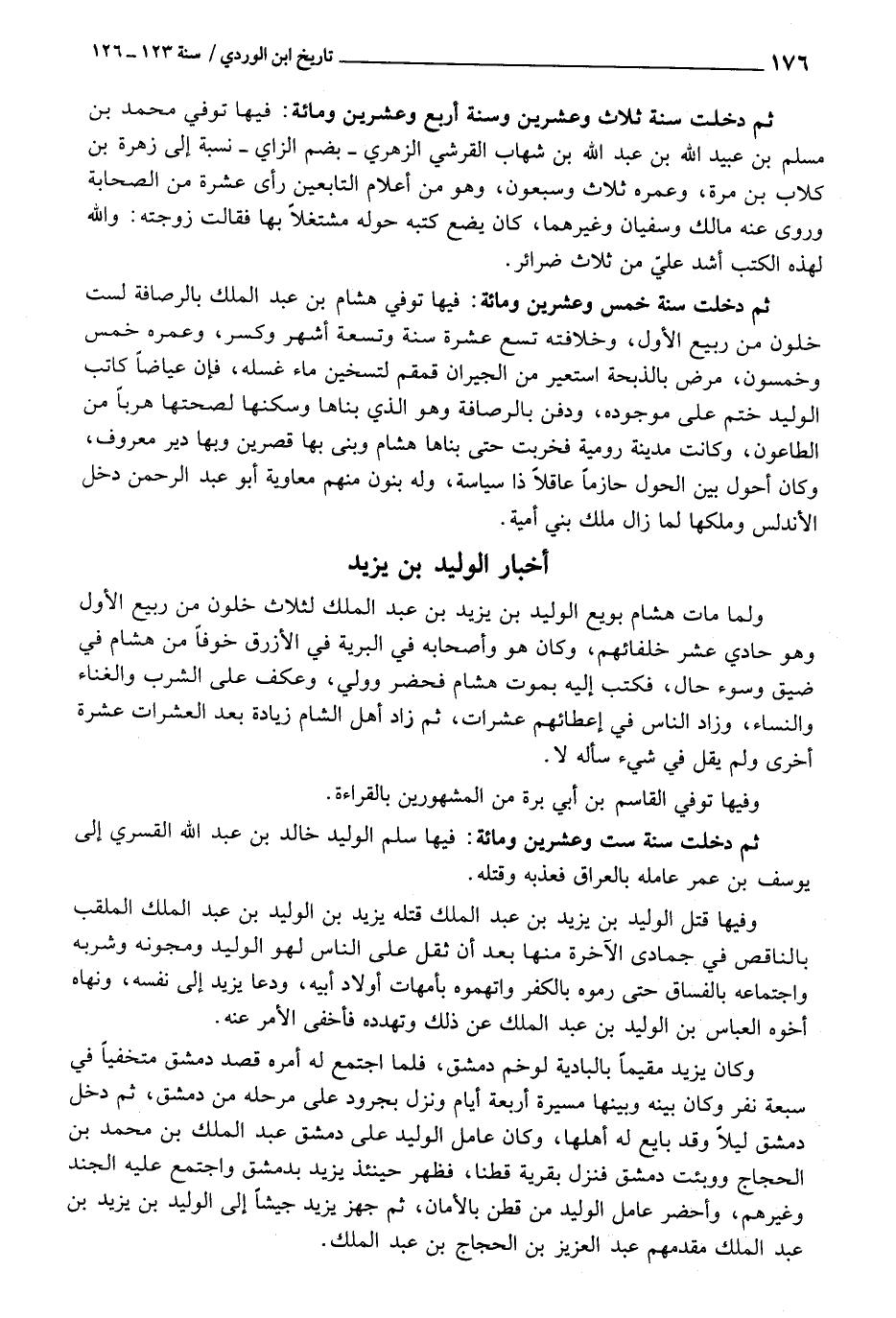 ١٧٦ تاريخ ابن الوردي / سنة ١٢٣ ـ ١٢٦

ثم دخلت سنة ثلاث وعشرين وسنة أربع وعشرين ومائة: فيها توفي محمد بن مسلم بن عبيد الله بن عبد الله بن شهاب القرشي الزهري ـ بضم الزاي ـ نسبة إلى زهرة بن كلاب بن مرة، وعمره ثلاث وسبعون، وهو من أعلام التابعين رأى عشرة من الصحابة وروى عنه مالك وسفيان وغيرهما، كان يضع كتبه حوله مشتغلاً بها فقالت زوجته: والله لهذه الكتب أشد عليّ من ثلاث ضرائر.

ثم دخلت سنة خمس وعشرين ومائة: فيها توفي هشام بن عبد الملك بالرصافة لست خلون من ربيع الأول، وخلافته تسع عشرة سنة وتسعة أشهر وكسر، وعمره خمس وخمسون، مرض بالذبحة استعير من الجيران قمقم لتسخين ماء غسله، فإن عياضاً كاتب الوليد ختم على موجوده، ودفن بالرصافة وهو الذي بناها وسكنها لصحتها هرباً من الطاعون، وكانت مدينة رومية فخربت حتى بناها هشام وبنى بها قصرين وبها دير معروف، وكان أحول بين الحول حازماً عاقلاً ذا سياسة، وله بنون منهم معاوية أبو عبد الرحمن دخل الأندلس وملكها لما زال ملك بني أمية.

أخبار الوليد بن يزيد

ولما مات هشام بويع الوليد بن يزيد بن عبد الملك لثلاث خلون من ربيع الأول وهو حادي عشر خلفائهم، وكان هو وأصحابه في البرية في الأزرق خوفاً من هشام في ضيق وسوء حال، فكتب إليه بموت هشام فحضر وولي، وعكف على الشرب والغناء والنساء، وزاد الناس في إعطائهم عشرات، ثم زاد أهل الشام زيادة بعد العشرات عشرة أخرى ولم يقل في شيء سأله لا.

وفيها توفي القاسم بن أبي برة من المشهورين بالقراءة.

ثم دخلت سنة ست وعشرين ومائة: فيها سلم الوليد خالد بن عبد الله القسري إلى يوسف بن عمر عامله بالعراق فعذبه وقتله.

وفيها قتل الوليد بن يزيد بن عبد الملك قتله يزيد بن الوليد بن عبد الملك الملقب بالناقص في جمادى الآخرة منها بعد أن ثقل على الناس لهو الوليد ومجونه وشربه واجتماعه بالفساق حتى رموه بالكفر واتهموه بأمهات أولاد أبيه، ودعا يزيد إلى نفسه، ونهاه أخوه العباس بن الوليد بن عبد الملك عن ذلك وتهدده فأخفى الأمر عنه.

وكان يزيد مقيماً بالبادية لوخم دمشق، فلما اجتمع له أمره قصد دمشق متخفياً في سبعة نفر وكان بينه وبينها مسيرة أربعة أيام ونزل بجرود على مرحله من دمشق، ثم دخل دمشق ليلاً وقد بايع له أهلها، وكان عامل الوليد على دمشق عبد الملك بن محمد بن الحجاج ووبئت دمشق فنزل بقرية قطنا، فظهر حينئذ يزيد بدمشق واجتمع عليه الجند وغيرهم، وأحضر عامل الوليد من قطن بالأمان، ثم جهز يزيد جيشاً إلى الوليد بن يزيد بن عبد الملك مقدمهم عبد العزيز بن الحجاج بن عبد الملك.